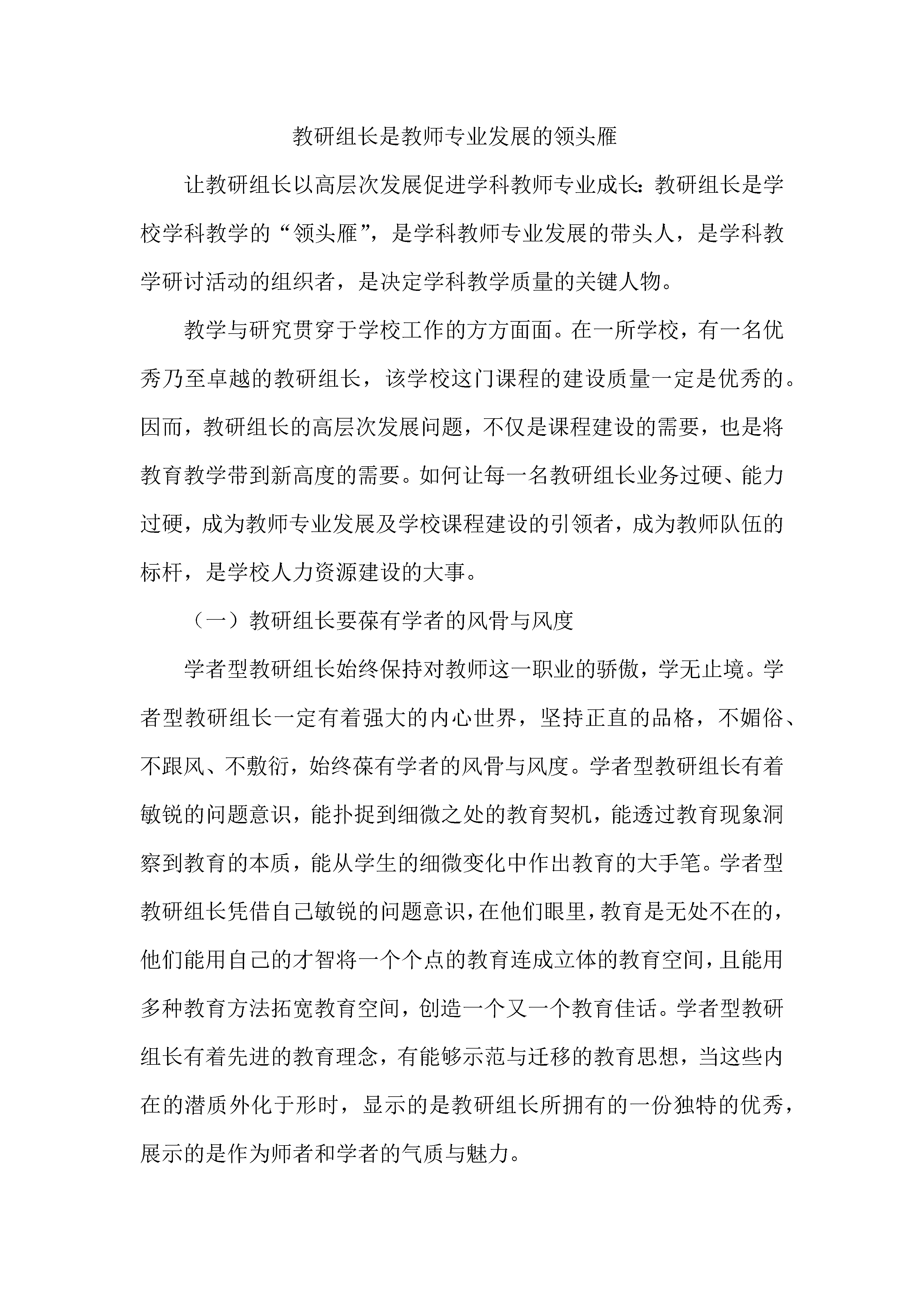 教研组长是教师专业发展的领头雁

让教研组长以高层次发展促进学科教师专业成长：教研组长是学校学科教学的“领头雁”，是学科教师专业发展的带头人，是学科教学研讨活动的组织者，是决定学科教学质量的关键人物。

教学与研究贯穿于学校工作的方方面面。在一所学校，有一名优秀乃至卓越的教研组长，该学校这门课程的建设质量一定是优秀的。因而，教研组长的高层次发展问题，不仅是课程建设的需要，也是将教育教学带到新高度的需要。如何让每一名教研组长业务过硬、能力过硬，成为教师专业发展及学校课程建设的引领者，成为教师队伍的标杆，是学校人力资源建设的大事。

（一）教研组长要葆有学者的风骨与风度

学者型教研组长始终保持对教师这一职业的骄傲，学无止境。学者型教研组长一定有着强大的内心世界，坚持正直的品格，不媚俗、不跟风、不敷衍，始终葆有学者的风骨与风度。学者型教研组长有着敏锐的问题意识，能扑捉到细微之处的教育契机，能透过教育现象洞察到教育的本质，能从学生的细微变化中作出教育的大手笔。学者型教研组长凭借自己敏锐的问题意识，在他们眼里，教育是无处不在的，他们能用自己的才智将一个个点的教育连成立体的教育空间，且能用多种教育方法拓宽教育空间，创造一个又一个教育佳话。学者型教研组长有着先进的教育理念，有能够示范与迁移的教育思想，当这些内在的潜质外化于形时，显示的是教研组长所拥有的一份独特的优秀，展示的是作为师者和学者的气质与魅力。